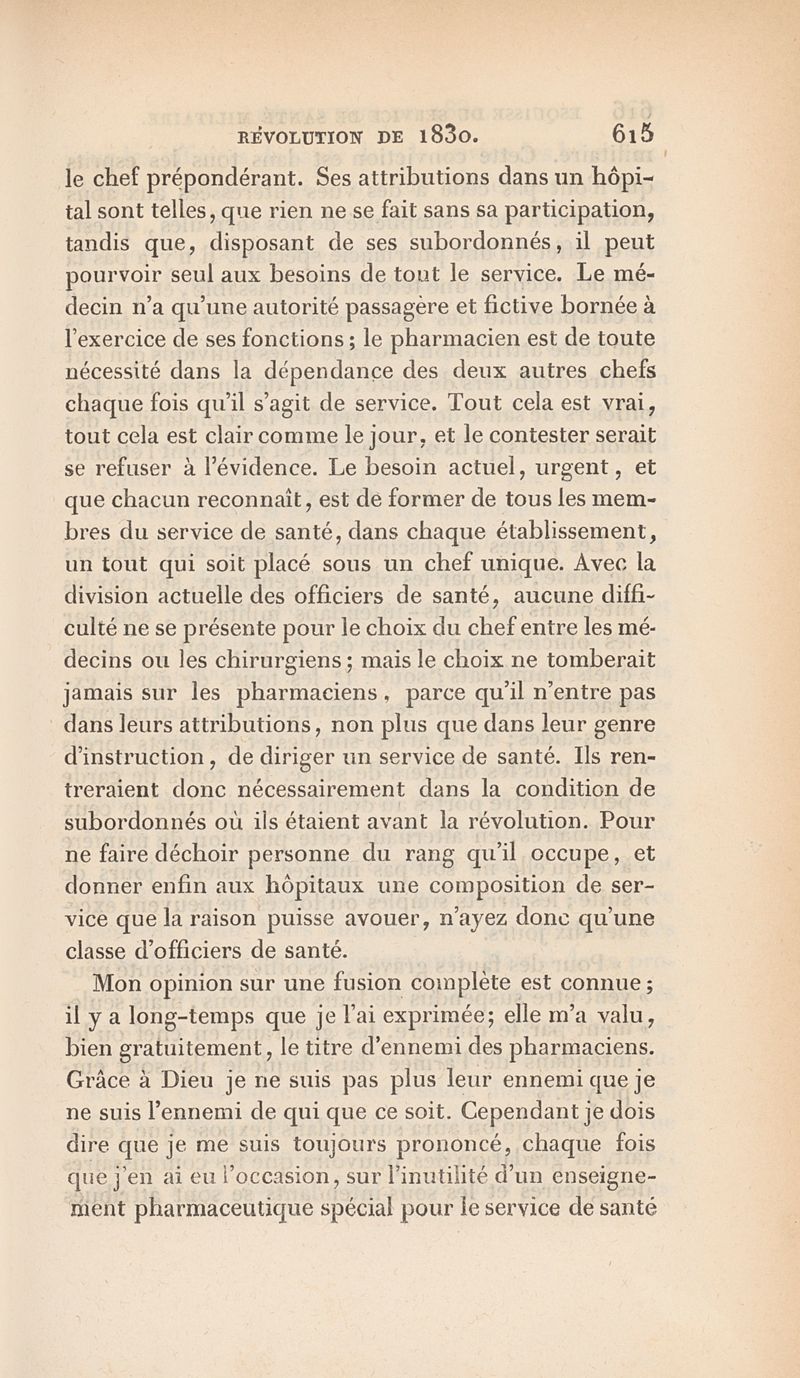 RÉVOLUTION DE 1830. 615

le chef prépondérant. Ses attributions dans un hôpital sont telles, que rien ne se fait sans sa participation, tandis que, disposant de ses subordonnés, il peut pourvoir seul aux besoins de tout le service. Le médecin n'a qu'une autorité passagère et fictive bornée à l'exercice de ses fonctions; le pharmacien est de toute nécessité dans la dépendance des deux autres chefs chaque fois qu'il s'agit de service. Tout cela est vrai, tout cela est clair comme le jour, et le contester serait se refuser à l'évidence. Le besoin actuel, urgent, et que chacun reconnaît, est de former de tous les membres du service de santé, dans chaque établissement, un tout qui soit placé sous un chef unique. Avec la division actuelle des officiers de santé, aucune difficulté ne se présente pour le choix du chef entre les médecins ou les chirurgiens; mais le choix ne tomberait jamais sur les pharmaciens, parce qu'il n'entre pas dans leurs attributions, non plus que dans leur genre d'instruction, de diriger un service de santé. Ils rentreraient donc nécessairement dans la condition de subordonnés où ils étaient avant la révolution. Pour ne faire déchoir personne du rang qu'il occupe, et donner enfin aux hôpitaux une composition de service que la raison puisse avouer, n'ayez donc qu'une classe d'officiers de santé.

Mon opinion sur une fusion complète est connue; il y a long-temps que je l'ai exprimée; elle m'a valu, bien gratuitement, le titre d'ennemi des pharmaciens. Grâce à Dieu je ne suis pas plus leur ennemi que je ne suis l'ennemi de qui que ce soit. Cependant je dois dire que je me suis toujours prononcé, chaque fois que j'en ai eu l'occasion, sur l'inutilité d'un enseignement pharmaceutique spécial pour le service de santé